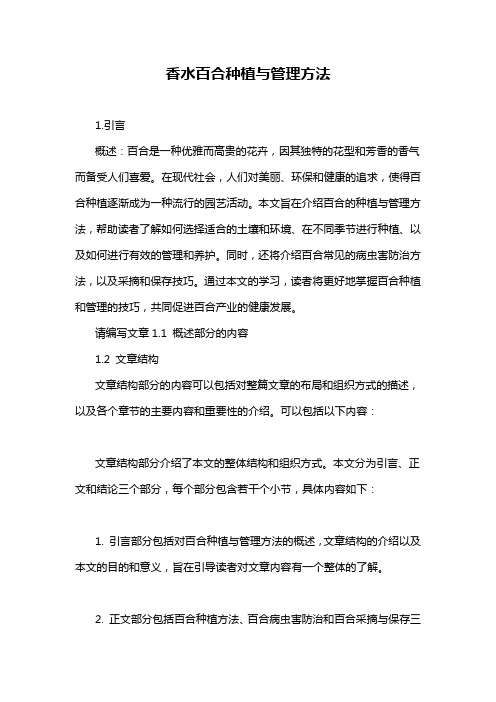 香水百合种植与管理方法

1.引言

概述：百合是一种优雅而高贵的花卉，因其独特的花型和芳香的香气而备受人们喜爱。在现代社会，人们对美丽、环保和健康的追求，使得百合种植逐渐成为一种流行的园艺活动。本文旨在介绍百合的种植与管理方法，帮助读者了解如何选择适合的土壤和环境、在不同季节进行种植、以及如何进行有效的管理和养护。同时，还将介绍百合常见的病虫害防治方法，以及采摘和保存技巧。通过本文的学习，读者将更好地掌握百合种植和管理的技巧，共同促进百合产业的健康发展。

请编写文章 1.1 概述部分的内容

1.2 文章结构

文章结构部分的内容可以包括对整篇文章的布局和组织方式的描述，以及各个章节的主要内容和重要性的介绍。可以包括以下内容：

文章结构部分介绍了本文的整体结构和组织方式。本文分为引言、正文和结论三个部分，每个部分包含若干个小节，具体内容如下：

1. 引言部分包括对百合种植与管理方法的概述，文章结构的介绍以及本文的目的和意义，旨在引导读者对文章内容有一个整体的了解。

2. 正文部分包括百合种植方法、百合病虫害防治和百合采摘与保存三